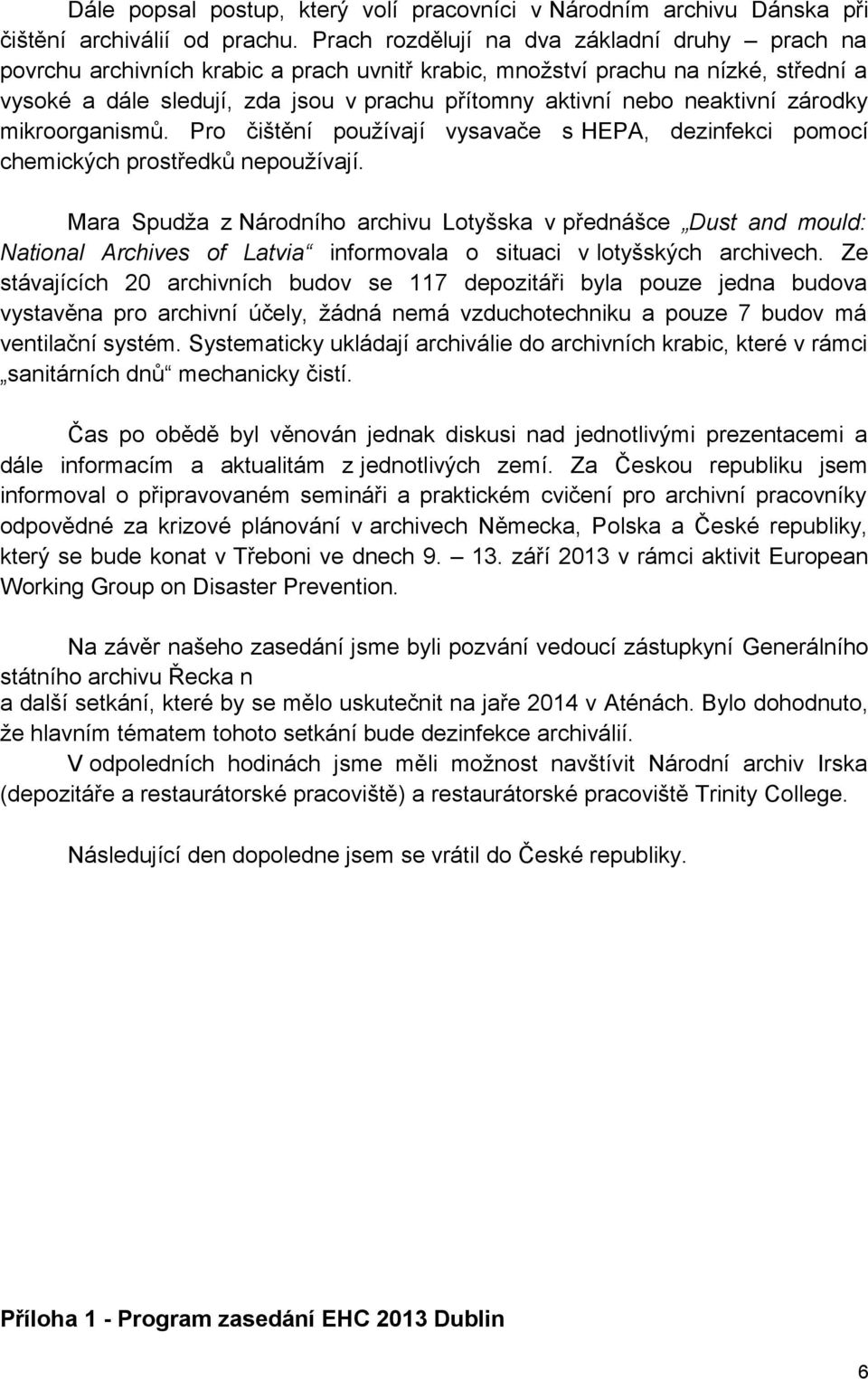 Dále popsal postup, který volí pracovníci v Národním archivu Dánska při čištění archiválií od prachu. Prach rozdělují na dva základní druhy – prach na povrchu archivních krabic a prach uvnitř krabic, množství prachu na nízké, střední a vysoké a dále sledují, zda jsou v prachu přítomny aktivní nebo neaktivní zárodky mikroorganismů. Pro čištění používají vysavače s HEPA, dezinfekci pomocí chemických prostředků nepoužívají.

Mara Spudža z Národního archivu Lotyšska v přednášce „Dust and mould: National Archives of Latvia“ informovala o situaci v lotyšských archivech. Ze stávajících 20 archivních budov se 117 depozitáři byla pouze jedna budova vystavěna pro archivní účely, žádná nemá vzduchotechniku a pouze 7 budov má ventilační systém. Systematicky ukládají archiválie do archivních krabic, které v rámci „sanitárních dnů“ mechanicky čistí.

Čas po obědě byl věnován jednak diskusi nad jednotlivými prezentacemi a dále informacím a aktualitám z jednotlivých zemí. Za Českou republiku jsem informoval o připravovaném semináři a praktickém cvičení pro archivní pracovníky odpovědné za krizové plánování v archivech Německa, Polska a České republiky, který se bude konat v Třeboni ve dnech 9. – 13. září 2013 v rámci aktivit European Working Group on Disaster Prevention.

Na závěr našeho zasedání jsme byli pozvání vedoucí zástupkyní Generálního státního archivu Řecka n
a další setkání, které by se mělo uskutečnit na jaře 2014 v Aténách. Bylo dohodnuto, že hlavním tématem tohoto setkání bude dezinfekce archiválií.
V odpoledních hodinách jsme měli možnost navštívit Národní archiv Irska (depozitáře a restaurátorské pracoviště) a restaurátorské pracoviště Trinity College.

Následující den dopoledne jsem se vrátil do České republiky.

Příloha 1 - Program zasedání EHC 2013 Dublin

6